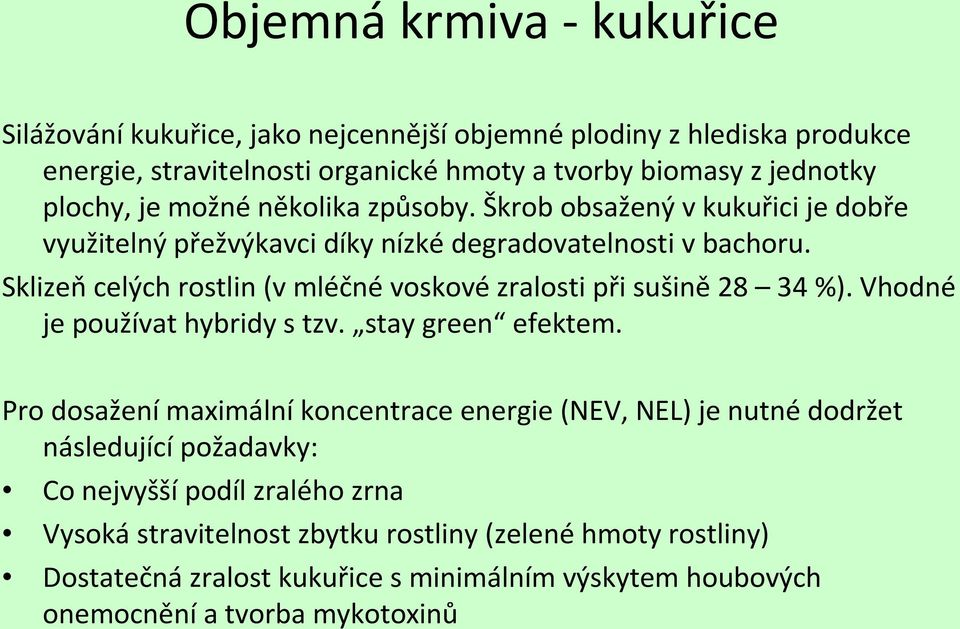 Objemná krmiva - kukuřice

Silážování kukuřice, jako nejcennější objemné plodiny z hlediska produkce energie, stravitelnosti organické hmoty a tvorby biomasy z jednotky plochy, je možné několika způsoby. Škrob obsažený v kukuřici je dobře využitelný přežvýkavci díky nízké degradovatelnosti v bachoru.

Sklizeň celých rostlin (v mléčné voskové zralosti při sušině 28 – 34 %). Vhodné je používat hybridy s tzv. „stay green“ efektem.

Pro dosažení maximální koncentrace energie (NEV, NEL) je nutné dodržet následující požadavky:

• Co nejvyšší podíl zralého zrna
• Vysoká stravitelnost zbytku rostliny (zelené hmoty rostliny)
• Dostatečná zralost kukuřice s minimálním výskytem houbových onemocnění a tvorba mykotoxinů